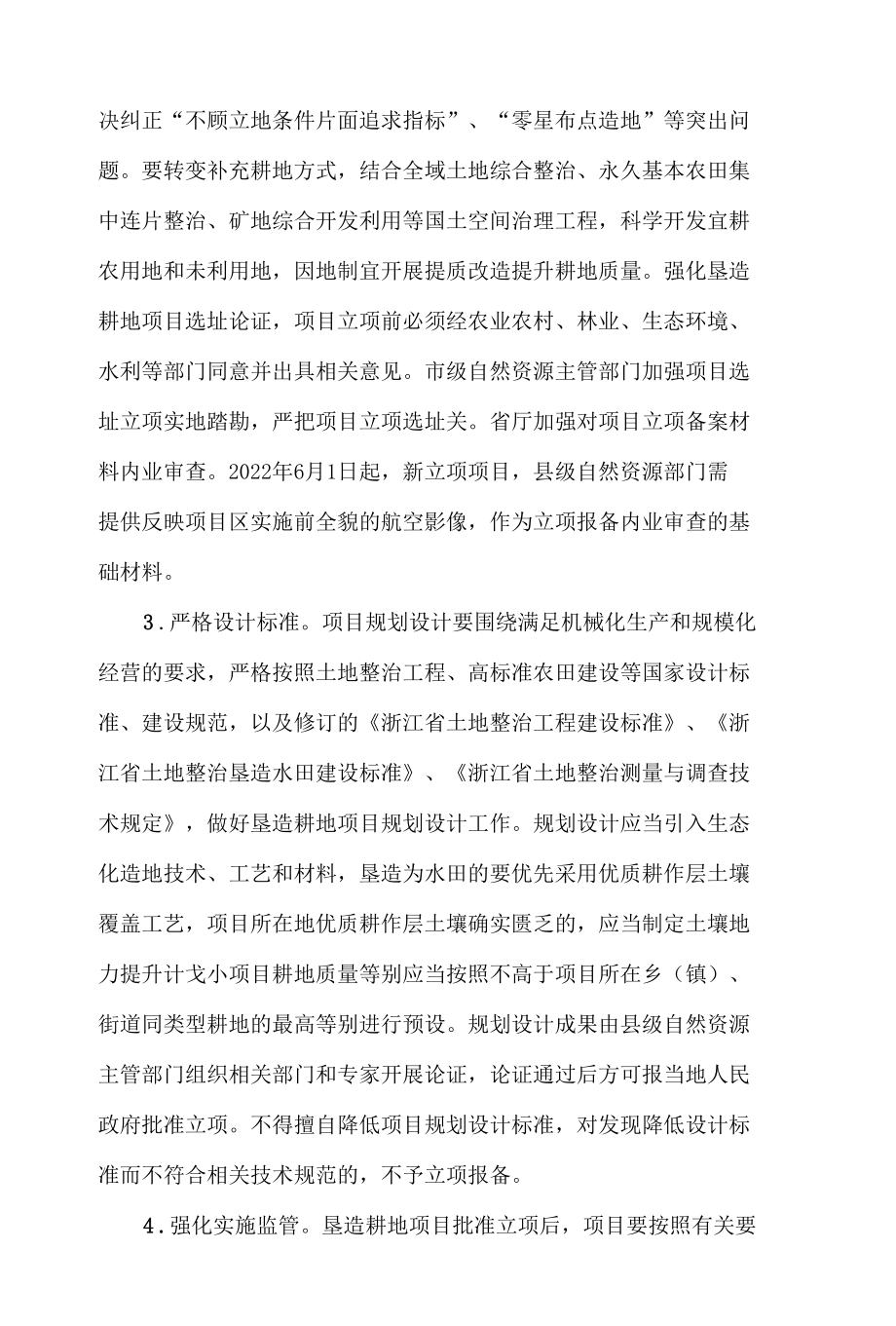 决纠正“不顾立地条件片面追求指标”、“零星布点造地”等突出问题。要转变补充耕地方式，结合全域土地综合整治、永久基本农田集中连片整治、矿地综合开发利用等国土空间治理工程，科学开发宜耕农用地和未利用地，因地制宜开展提质改造提升耕地质量。强化垦造耕地项目选址论证，项目立项前必须经农业农村、林业、生态环境、水利等部门同意并出具相关意见。市级自然资源主管部门加强项目选址立项实地踏勘，严把项目立项选址关。省厅加强对项目立项备案材料内业审查。2022年6月1日起，新立项项目，县级自然资源部门需提供反映项目区实施前全貌的航空影像，作为立项报备内业审查的基础材料。

3.严格设计标准。项目规划设计要围绕满足机械化生产和规模化经营的要求，严格按照土地整治工程、高标准农田建设等国家设计标准、建设规范，以及修订的《浙江省土地整治工程建设标准》、《浙江省土地整治垦造水田建设标准》、《浙江省土地整治测量与调查技术规定》，做好垦造耕地项目规划设计工作。规划设计应当引入生态化造地技术、工艺和材料，垦造为水田的要优先采用优质耕作层土壤覆盖工艺，项目所在地优质耕作层土壤确实匮乏的，应当制定土壤地力提升计戈小项目耕地质量等别应当按照不高于项目所在乡（镇）、街道同类型耕地的最高等别进行预设。规划设计成果由县级自然资源主管部门组织相关部门和专家开展论证，论证通过后方可报当地人民政府批准立项。不得擅自降低项目规划设计标准，对发现降低设计标准而不符合相关技术规范的，不予立项报备。

4.强化实施监管。垦造耕地项目批准立项后，项目要按照有关要